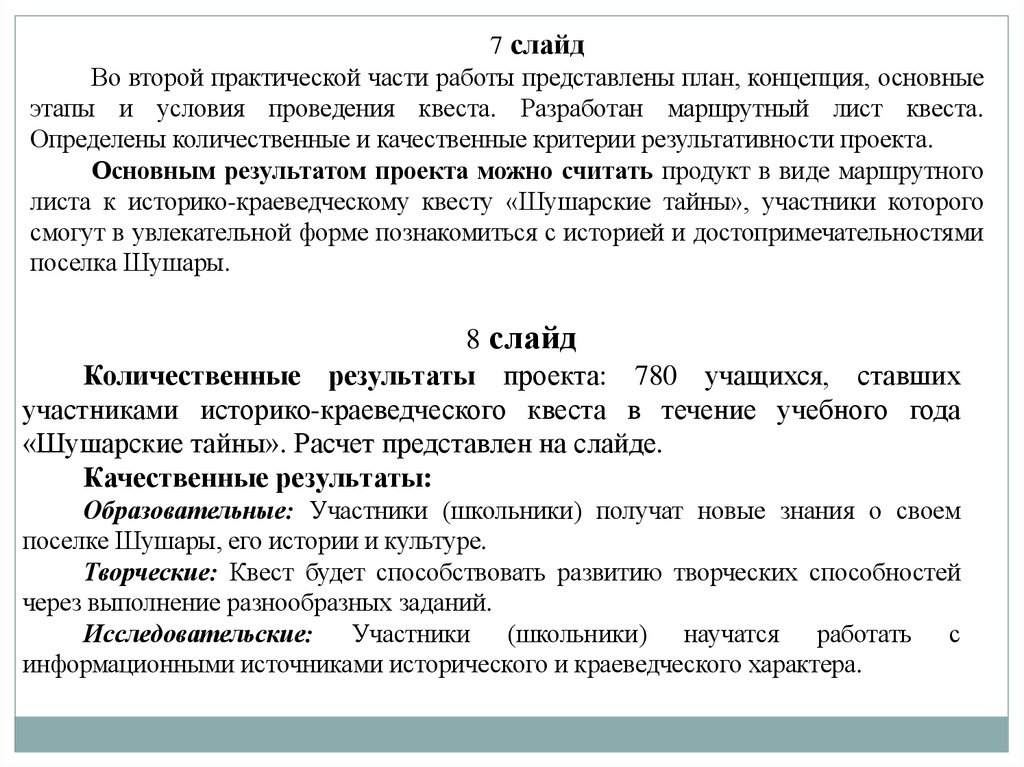 7 слайд

Во второй практической части работы представлены план, концепция, основные этапы и условия проведения квеста. Разработан маршрутный лист квеста. Определены количественные и качественные критерии результативности проекта.

Основным результатом проекта можно считать продукт в виде маршрутного листа к историко-краеведческому квесту «Шушарские тайны», участники которого смогут в увлекательной форме познакомиться с историей и достопримечательностями поселка Шушары.

8 слайд

Количественные результаты проекта: 780 учащихся, ставших участниками историко-краеведческого квеста в течение учебного года «Шушарские тайны». Расчет представлен на слайде.

Качественные результаты:

Образовательные: Участники (школьники) получат новые знания о своем поселке Шушары, его истории и культуре.

Творческие: Квест будет способствовать развитию творческих способностей через выполнение разнообразных заданий.

Исследовательские: Участники (школьники) научатся работать с информационными источниками исторического и краеведческого характера.